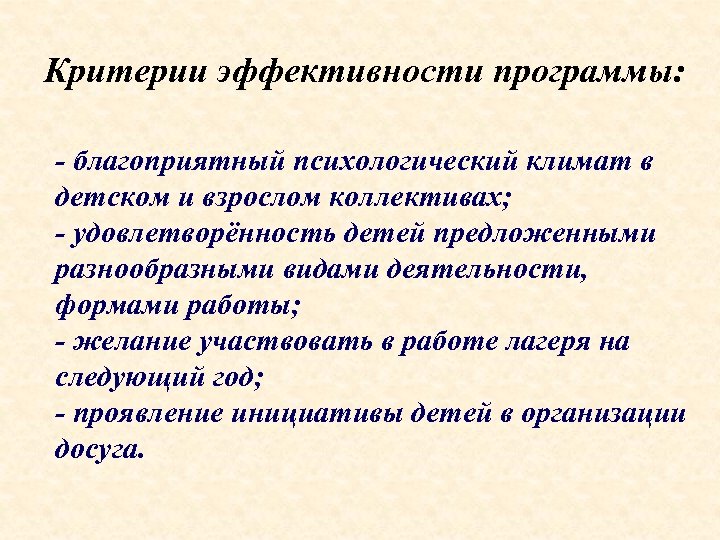 Критерии эффективности программы:

- благоприятный психологический климат в детском и взрослом коллективах;
- удовлетворённость детей предложенными разнообразными видами деятельности, формами работы;
- желание участвовать в работе лагеря на следующий год;
- проявление инициативы детей в организации досуга.